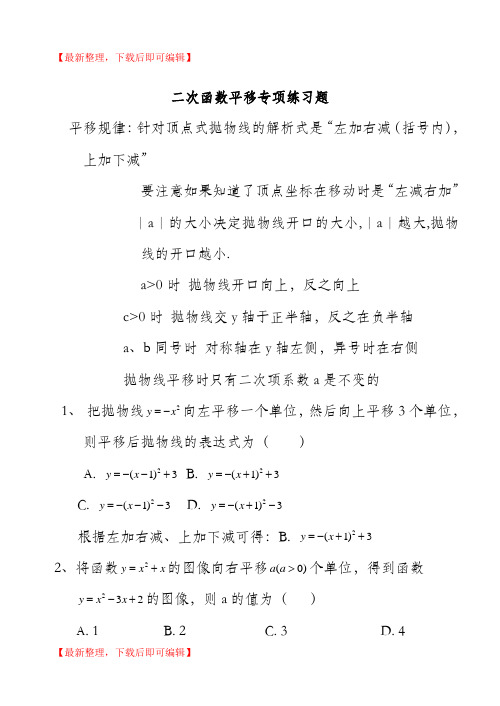 【最新整理，下载后即可编辑】

二次函数平移专项练习题

平移规律：针对顶点式抛物线的解析式是“左加右减（括号内），上加下减”

要注意如果知道了顶点坐标在移动时是“左减右加”

｜a｜的大小决定抛物线开口的大小，｜a｜越大,抛物线的开口越小.

a>0 时 抛物线开口向上，反之向上

c>0 时 抛物线交 y 轴于正半轴，反之在负半轴

a、b 同号时 对称轴在 y 轴左侧，异号时在右侧

抛物线平移时只有二次项系数 a 是不变的

1、 把抛物线 $y=-x^2$ 向左平移一个单位，然后向上平移 3 个单位，则平移后抛物线的表达式为（　　）

A. $y=-(x-1)^2+3$ B. $y=-(x+1)^2+3$

C. $y=-(x-1)^2-3$ D. $y=-(x+1)^2-3$

根据左加右减、上加下减可得：B. $y=-(x+1)^2+3$

2、将函数 $y=x^2+x$ 的图像向右平移 $a(a>0)$ 个单位，得到函数 $y=x^2-3x+2$ 的图像，则 a 的值为（　　）

A. 1　　B. 2　　C. 3　　D. 4

【最新整理，下载后即可编辑】